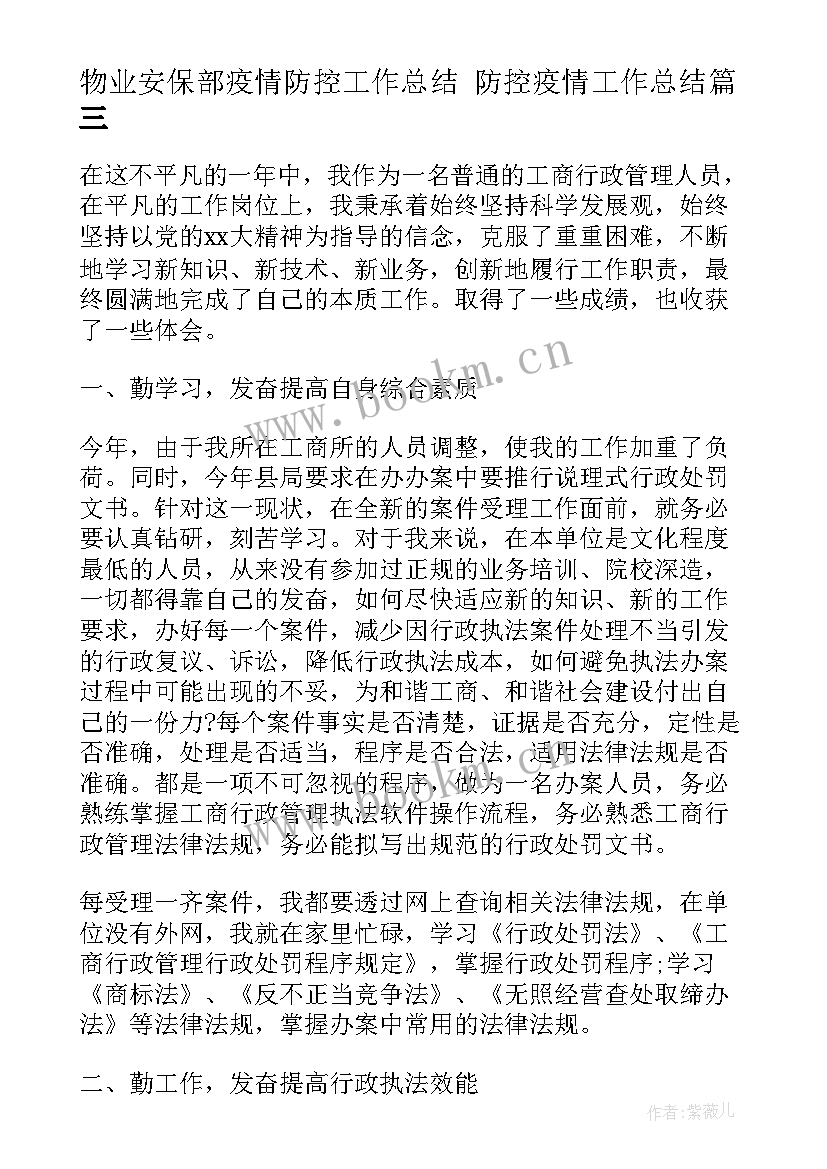 物业安保部疫情防控工作总结 防控疫情工作总结篇三

在这不平凡的一年中，我作为一名普通的工商行政管理人员，在平凡的工作岗位上，我秉承着始终坚持科学发展观，始终坚持以党的xx大精神为指导的信念，克服了重重困难，不断地学习新知识、新技术、新业务，创新地履行工作职责，最终圆满地完成了自己的本质工作。取得了一些成绩，也收获了一些体会。

一、勤学习，发奋提高自身综合素质

今年，由于我所在工商所的人员调整，使我的工作加重了负荷。同时，今年县局要求在办办案中要推行说理式行政处罚文书。针对这一现状，在全新的案件受理工作面前，就务必要认真钻研，刻苦学习。对于我来说，在本单位是文化程度最低的人员，从来没有参加过正规的业务培训、院校深造，一切都得靠自己的发奋，如何尽快适应新的知识、新的工作要求，办好每一个案件，减少因行政执法案件处理不当引发的行政复议、诉讼，降低行政执法成本，如何避免执法办案过程中可能出现的不妥，为和谐工商、和谐社会建设付出自己的一份力?每个案件事实是否清楚，证据是否充分，定性是否准确，处理是否适当，程序是否合法，适用法律法规是否准确。都是一项不可忽视的程序，做为一名办案人员，务必熟练掌握工商行政管理执法软件操作流程，务必熟悉工商行政管理法律法规，务必能拟写出规范的行政处罚文书。

每受理一齐案件，我都要透过网上查询相关法律法规，在单位没有外网，我就在家里忙碌，学习《行政处罚法》、《工商行政管理行政处罚程序规定》，掌握行政处罚程序;学习《商标法》、《反不正当竞争法》、《无照经营查处取缔办法》等法律法规，掌握办案中常用的法律法规。

二、勤工作，发奋提高行政执法效能

www.bookm.cn

作者：紫薇儿